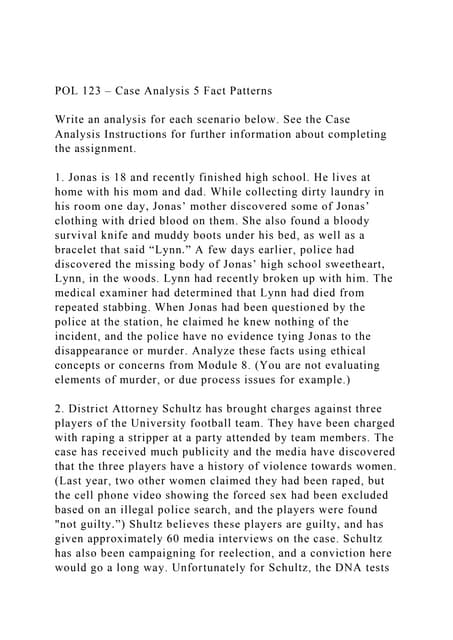 POL 123 – Case Analysis 5 Fact Patterns

Write an analysis for each scenario below. See the Case Analysis Instructions for further information about completing the assignment.

1. Jonas is 18 and recently finished high school. He lives at home with his mom and dad. While collecting dirty laundry in his room one day, Jonas' mother discovered some of Jonas' clothing with dried blood on them. She also found a bloody survival knife and muddy boots under his bed, as well as a bracelet that said "Lynn." A few days earlier, police had discovered the missing body of Jonas' high school sweetheart, Lynn, in the woods. Lynn had recently broken up with him. The medical examiner had determined that Lynn had died from repeated stabbing. When Jonas had been questioned by the police at the station, he claimed he knew nothing of the incident, and the police have no evidence tying Jonas to the disappearance or murder. Analyze these facts using ethical concepts or concerns from Module 8. (You are not evaluating elements of murder, or due process issues for example.)

2. District Attorney Schultz has brought charges against three players of the University football team. They have been charged with raping a stripper at a party attended by team members. The case has received much publicity and the media have discovered that the three players have a history of violence towards women. (Last year, two other women claimed they had been raped, but the cell phone video showing the forced sex had been excluded based on an illegal police search, and the players were found "not guilty.") Shultz believes these players are guilty, and has given approximately 60 media interviews on the case. Schultz has also been campaigning for reelection, and a conviction here would go a long way. Unfortunately for Schultz, the DNA tests